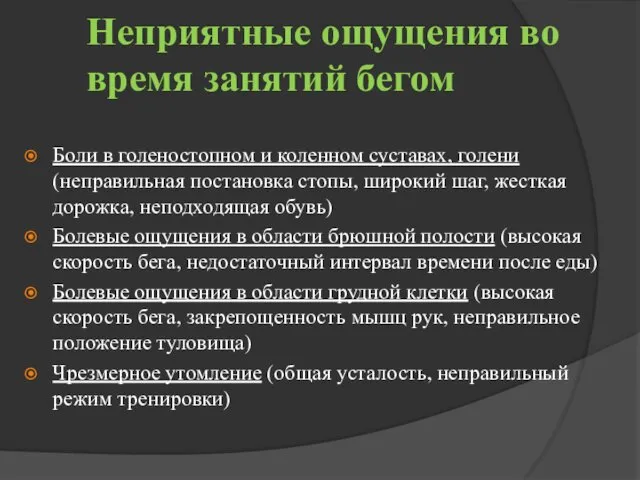 Неприятные ощущения во время занятий бегом

Боли в голеностопном и коленном суставах, голени (неправильная постановка стопы, широкий шаг, жесткая дорожка, неподходящая обувь)

Болевые ощущения в области брюшной полости (высокая скорость бега, недостаточный интервал времени после еды)

Болевые ощущения в области грудной клетки (высокая скорость бега, закрепощенность мышц рук, неправильное положение туловища)

Чрезмерное утомление (общая усталость, неправильный режим тренировки)